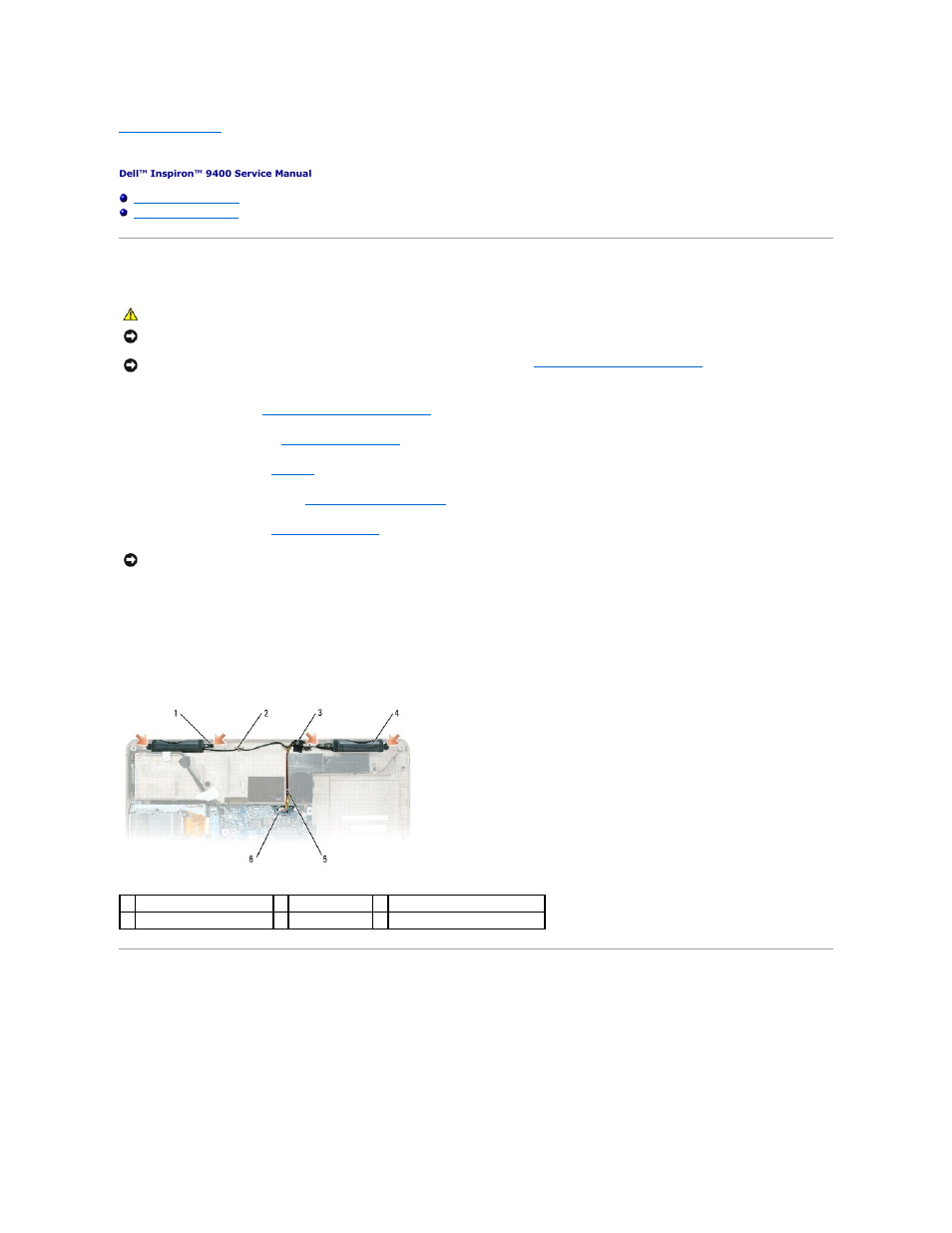 Dell™ Inspiron™ 9400 Service Manual

1

2

3

4

6

5